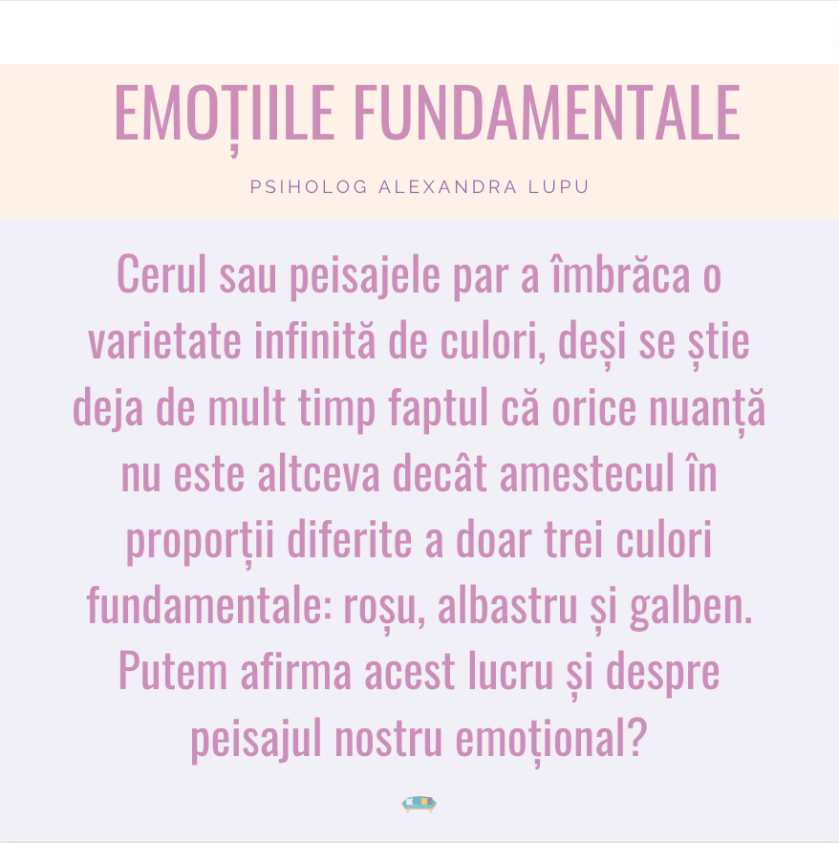 EMOȚIILE FUNDAMENTALE

PSIHOLOG ALEXANDRA LUPU

Cerul sau peisajele par a îmbrăca o varietate infinită de culori, deși se știe deja de mult timp faptul că orice nuanță nu este altceva decât amestecul în proporții diferite a doar trei culori fundamentale: roșu, albastru și galben. Putem afirma acest lucru și despre peisajul nostru emoțional?